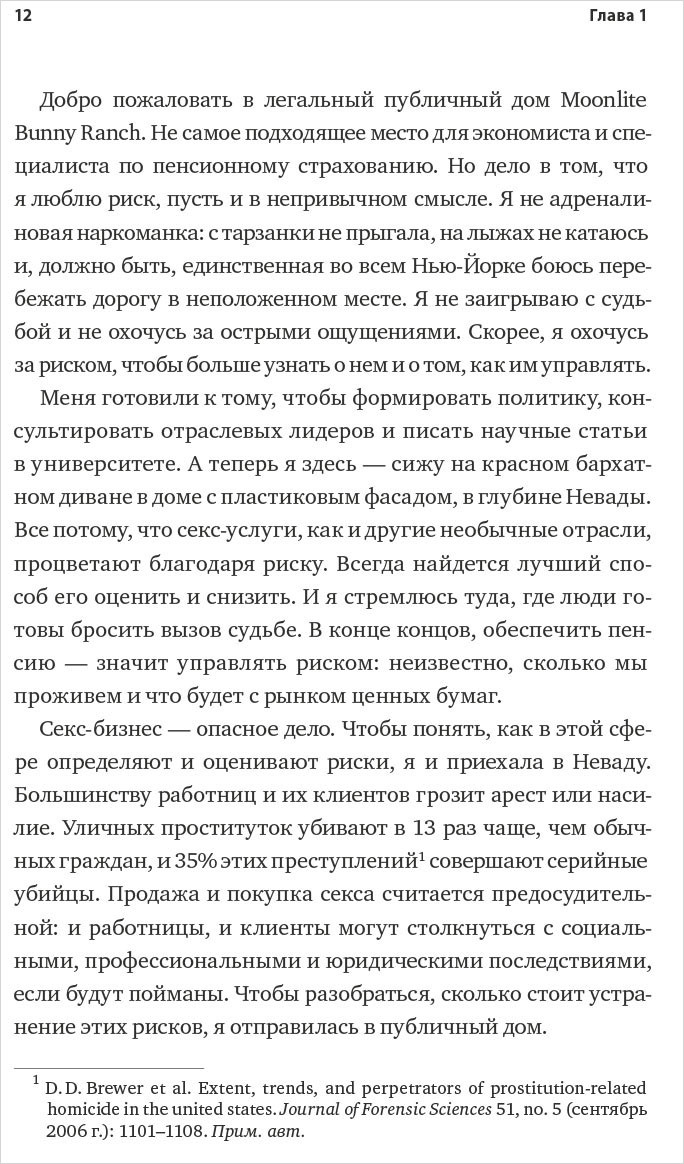 12 Глава 1

Добро пожаловать в легальный публичный дом Moonlite Bunny Ranch. Не самое подходящее место для экономиста и специалиста по пенсионному страхованию. Но дело в том, что я люблю риск, пусть и в непривычном смысле. Я не адреналиновая наркоманка: с тарзанки не прыгала, на лыжах не катаюсь и, должно быть, единственная во всем Нью-Йорке боюсь перебежать дорогу в неположенном месте. Я не заигрываю с судьбой и не охочусь за острыми ощущениями. Скорее, я охочусь за риском, чтобы больше узнать о нем и о том, как им управлять.

Меня готовили к тому, чтобы формировать политику, консультировать отраслевых лидеров и писать научные статьи в университете. А теперь я здесь — сижу на красном бархатном диване в доме с пластиковым фасадом, в глубине Невады. Все потому, что секс-услуги, как и другие необычные отрасли, процветают благодаря риску. Всегда найдется лучший способ его оценить и снизить. И я стремлюсь туда, где люди готовы бросить вызов судьбе. В конце концов, обеспечить пенсию — значит управлять риском: неизвестно, сколько мы проживем и что будет с рынком ценных бумаг.

Секс-бизнес — опасное дело. Чтобы понять, как в этой сфере определяют и оценивают риски, я и приехала в Неваду. Большинству работниц и их клиентов грозит арест или насилие. Уличных проституток убивают в 13 раз чаще, чем обычных граждан, и 35% этих преступлений$^1$ совершают серийные убийцы. Продажа и покупка секса считается предосудительной: и работницы, и клиенты могут столкнуться с социальными, профессиональными и юридическими последствиями, если будут пойманы. Чтобы разобраться, сколько стоит устранение этих рисков, я отправилась в публичный дом.

$^1$ D. D. Brewer et al. Extent, trends, and perpetrators of prostitution-related homicide in the united states. Journal of Forensic Sciences 51, no. 5 (сентябрь 2006 г.): 1101–1108. Прим. авт.